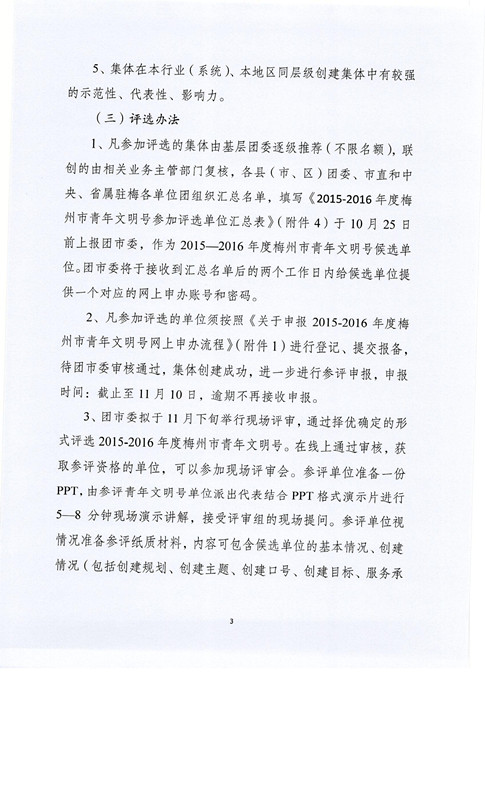 5、集体在本行业（系统）、本地区同层级创建集体中有较强的示范性、代表性、影响力。

（三）评选办法

1、凡参加评选的集体由基层团委逐级推荐（不限名额），联创的由相关业务主管部门复核，各县（市、区）团委、市直和中央、省属驻梅各单位团组织汇总名单，填写《2015-2016年度梅州市青年文明号参加评选单位汇总表》（附件4）于10月25日前上报团市委，作为2015—2016年度梅州市青年文明号候选单位。团市委将于接收到汇总名单后的两个工作日内给候选单位提供一个对应的网上申办账号和密码。

2、凡参加评选的单位须按照《关于申报2015-2016年度梅州市青年文明号网上申办流程》（附件1）进行登记、提交报备，待团市委审核通过，集体创建成功，进一步进行参评申报，申报时间：截止至11月10日，逾期不再接收申报。

3、团市委拟于11月下旬举行现场评审，通过择优确定的形式评选2015-2016年度梅州市青年文明号。在线上通过审核，获取参评资格的单位，可以参加现场评审会。参评单位准备一份PPT，由参评青年文明号单位派出代表结合PPT格式演示片进行5—8分钟现场演示讲解，接受评审组的现场提问。参评单位视情况准备参评纸质材料，内容可包含候选单位的基本情况、创建情况（包括创建规划、创建主题、创建口号、创建目标、服务承

3